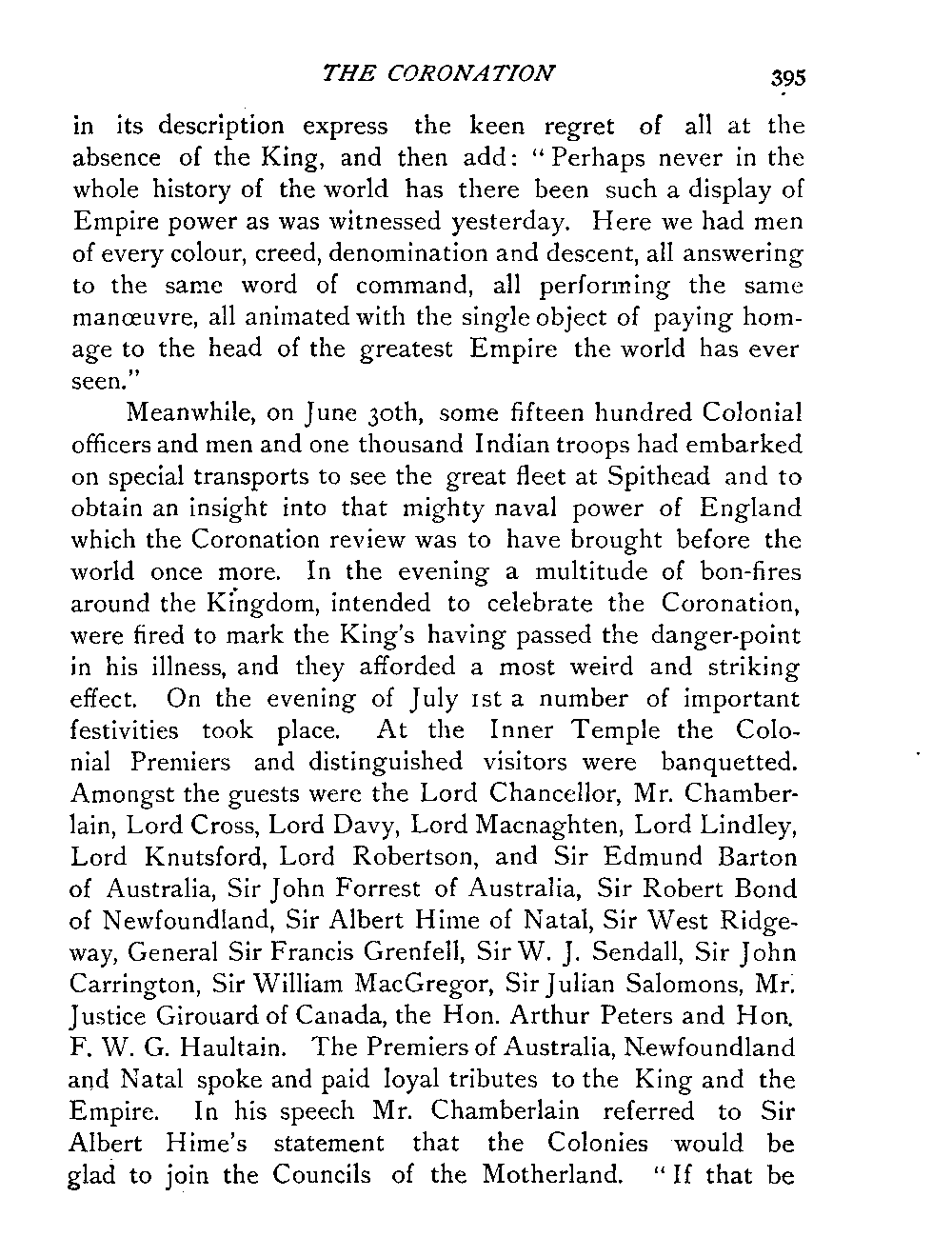 THE CORONATION 395

in its description express the keen regret of all at the absence of the King, and then add: "Perhaps never in the whole history of the world has there been such a display of Empire power as was witnessed yesterday. Here we had men of every colour, creed, denomination and descent, all answering to the same word of command, all performing the same manœuvre, all animated with the single object of paying homage to the head of the greatest Empire the world has ever seen."

Meanwhile, on June 30th, some fifteen hundred Colonial officers and men and one thousand Indian troops had embarked on special transports to see the great fleet at Spithead and to obtain an insight into that mighty naval power of England which the Coronation review was to have brought before the world once more. In the evening a multitude of bon-fires around the Kingdom, intended to celebrate the Coronation, were fired to mark the King's having passed the danger-point in his illness, and they afforded a most weird and striking effect. On the evening of July 1st a number of important festivities took place. At the Inner Temple the Colonial Premiers and distinguished visitors were banquetted. Amongst the guests were the Lord Chancellor, Mr. Chamberlain, Lord Cross, Lord Davy, Lord Macnaghten, Lord Lindley, Lord Knutsford, Lord Robertson, and Sir Edmund Barton of Australia, Sir John Forrest of Australia, Sir Robert Bond of Newfoundland, Sir Albert Hime of Natal, Sir West Ridgeway, General Sir Francis Grenfell, Sir W. J. Sendall, Sir John Carrington, Sir William MacGregor, Sir Julian Salomons, Mr. Justice Girouard of Canada, the Hon. Arthur Peters and Hon. F. W. G. Haultain. The Premiers of Australia, Newfoundland and Natal spoke and paid loyal tributes to the King and the Empire. In his speech Mr. Chamberlain referred to Sir Albert Hime's statement that the Colonies would be glad to join the Councils of the Motherland. "If that be